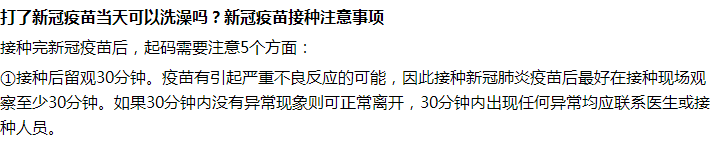 打了新冠疫苗当天可以洗澡吗？新冠疫苗接种注意事项

接种完新冠疫苗后，起码需要注意5个方面：

①接种后留观30分钟。疫苗有引起严重不良反应的可能，因此接种新冠肺炎疫苗后最好在接种现场观察至少30分钟。如果30分钟内没有异常现象则可正常离开，30分钟内出现任何异常均应联系医生或接种人员。